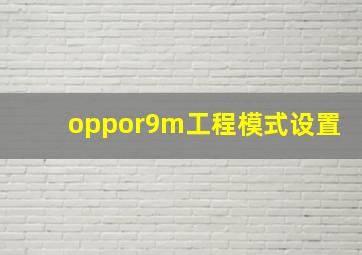 oppor9m工程模式设置